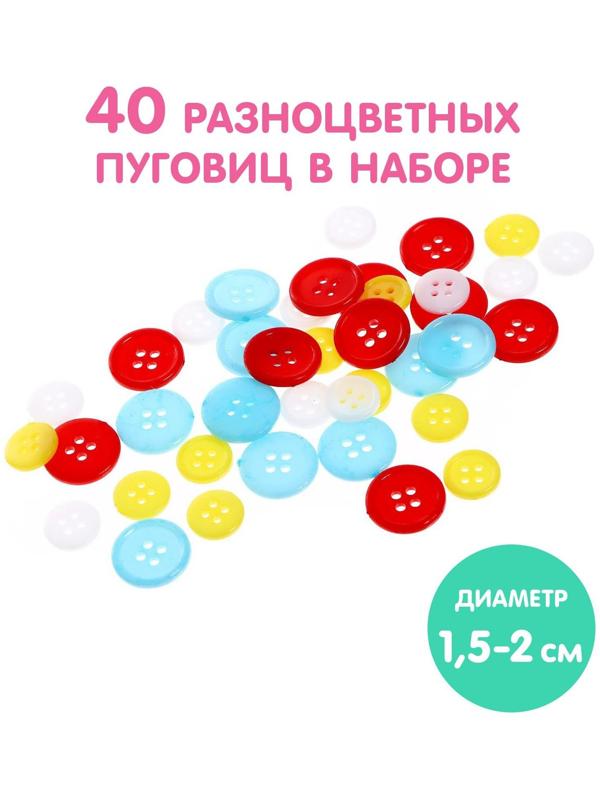 40 РАЗНОЦВЕТНЫХ ПУГОВИЦ В НАБОРЕ

ДИАМЕТР
1,5-2 см